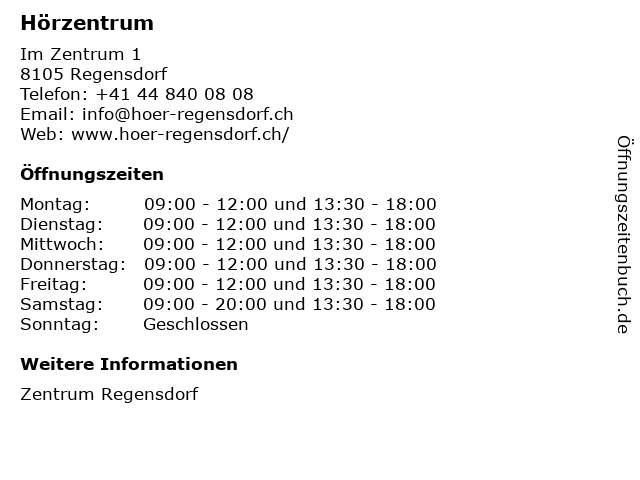 Hörzentrum

Im Zentrum 1
8105 Regensdorf
Telefon: +41 44 840 08 08
Email: info@hoer-regensdorf.ch
Web: www.hoer-regensdorf.ch/

Öffnungszeiten

| | |
|---|---|
| Montag: | 09:00 - 12:00 und 13:30 - 18:00 |
| Dienstag: | 09:00 - 12:00 und 13:30 - 18:00 |
| Mittwoch: | 09:00 - 12:00 und 13:30 - 18:00 |
| Donnerstag: | 09:00 - 12:00 und 13:30 - 18:00 |
| Freitag: | 09:00 - 12:00 und 13:30 - 18:00 |
| Samstag: | 09:00 - 20:00 und 13:30 - 18:00 |
| Sonntag: | Geschlossen |

Weitere Informationen

Zentrum Regensdorf

Öffnungszeitenbuch.de